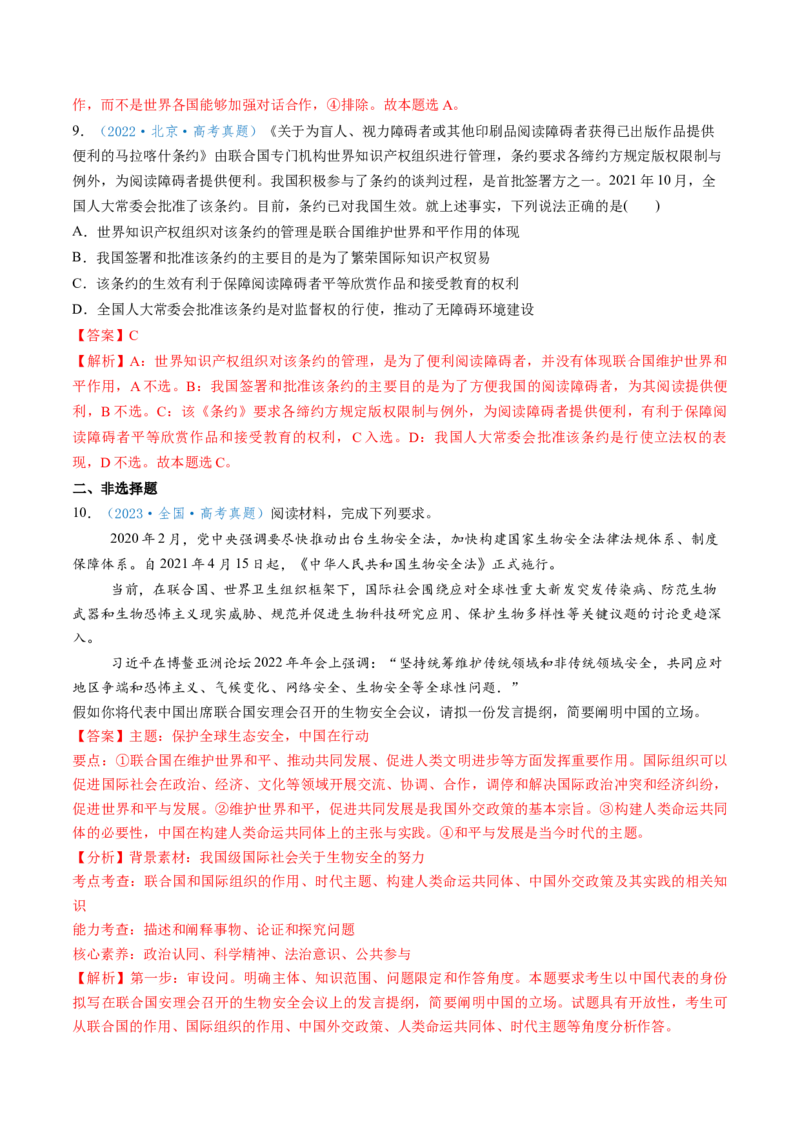 作，而不是世界各国能够加强对话合作，④排除。故本题选A。

9.（2022·北京·高考真题）《关于为盲人、视力障碍者或其他印刷品阅读障碍者获得已出版作品提供便利的马拉喀什条约》由联合国专门机构世界知识产权组织进行管理，条约要求各缔约方规定版权限制与例外，为阅读障碍者提供便利。我国积极参与了条约的谈判过程，是首批签署方之一。2021年10月，全国人大常委会批准了该条约。目前，条约已对我国生效。就上述事实，下列说法正确的是(    )

A．世界知识产权组织对该条约的管理是联合国维护世界和平作用的体现

B．我国签署和批准该条约的主要目的是为了繁荣国际知识产权贸易

C．该条约的生效有利于保障阅读障碍者平等欣赏作品和接受教育的权利

D．全国人大常委会批准该条约是对监督权的行使，推动了无障碍环境建设

【答案】C

【解析】A：世界知识产权组织对该条约的管理，是为了便利阅读障碍者，并没有体现联合国维护世界和平作用，A不选。B：我国签署和批准该条约的主要目的是为了方便我国的阅读障碍者，为其阅读提供便利，B不选。C：该《条约》要求各缔约方规定版权限制与例外，为阅读障碍者提供便利，有利于保障阅读障碍者平等欣赏作品和接受教育的权利，C入选。D：我国人大常委会批准该条约是行使立法权的表现，D不选。故本题选C。

二、非选择题

10.（2023·全国·高考真题）阅读材料，完成下列要求。

2020年2月，党中央强调要尽快推动出台生物安全法，加快构建国家生物安全法律法规体系、制度保障体系。自2021年4月15日起，《中华人民共和国生物安全法》正式施行。

当前，在联合国、世界卫生组织框架下，国际社会围绕应对全球性重大新发突发传染病、防范生物武器和生物恐怖主义现实威胁、规范并促进生物科技研究应用、保护生物多样性等关键议题的讨论更趋深入。

习近平在博鳌亚洲论坛2022年年会上强调：“坚持统筹维护传统领域和非传统领域安全，共同应对地区争端和恐怖主义、气候变化、网络安全、生物安全等全球性问题．”

假如你将代表中国出席联合国安理会召开的生物安全会议，请拟一份发言提纲，简要阐明中国的立场。

【答案】主题：保护全球生态安全，中国在行动

要点：①联合国在维护世界和平、推动共同发展、促进人类文明进步等方面发挥重要作用。国际组织可以促进国际社会在政治、经济、文化等领域开展交流、协调、合作，调停和解决国际政治冲突和经济纠纷，促进世界和平与发展。②维护世界和平，促进共同发展是我国外交政策的基本宗旨。③构建人类命运共同体的必要性，中国在构建人类命运共同体上的主张与实践。④和平与发展是当今时代的主题。

【分析】背景素材：我国级国际社会关于生物安全的努力

考点考查：联合国和国际组织的作用、时代主题、构建人类命运共同体、中国外交政策及其实践的相关知识

能力考查：描述和阐释事物、论证和探究问题

核心素养：政治认同、科学精神、法治意识、公共参与

【解析】第一步：审设问。明确主体、知识范围、问题限定和作答角度。本题要求考生以中国代表的身份拟写在联合国安理会召开的生物安全会议上的发言提纲，简要阐明中国的立场。试题具有开放性，考生可从联合国的作用、国际组织的作用、中国外交政策、人类命运共同体、时代主题等角度分析作答。